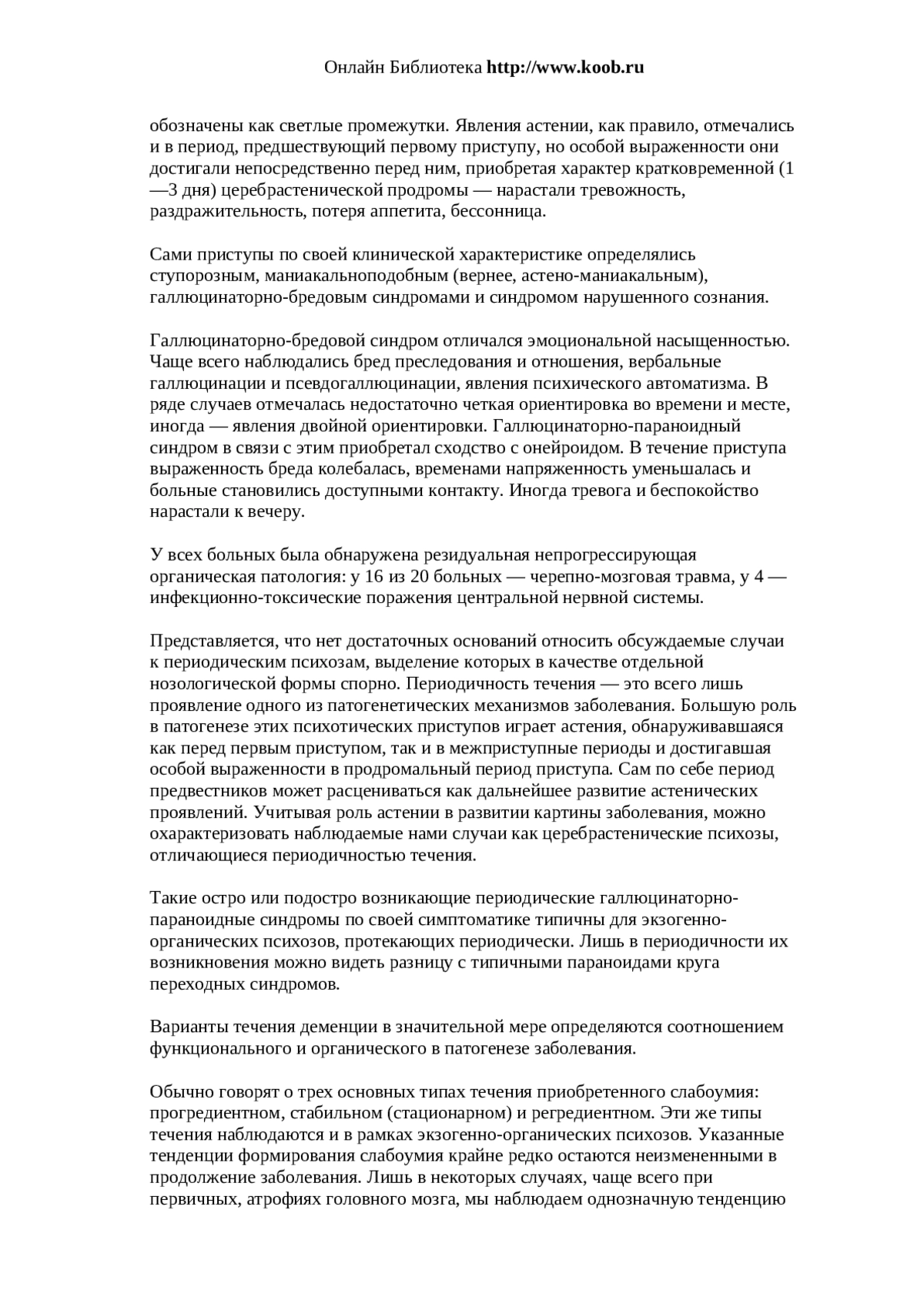 Онлайн Библиотека http://www.koob.ru

обозначены как светлые промежутки. Явления астении, как правило, отмечались и в период, предшествующий первому приступу, но особой выраженности они достигали непосредственно перед ним, приобретая характер кратковременной (1—3 дня) церебрастенической продромы — нарастали тревожность, раздражительность, потеря аппетита, бессонница.

Сами приступы по своей клинической характеристике определялись ступорозным, маниакальноподобным (вернее, астено-маниакальным), галлюцинаторно-бредовым синдромами и синдромом нарушенного сознания.

Галлюцинаторно-бредовой синдром отличался эмоциональной насыщенностью. Чаще всего наблюдались бред преследования и отношения, вербальные галлюцинации и псевдогаллюцинации, явления психического автоматизма. В ряде случаев отмечалась недостаточно четкая ориентировка во времени и месте, иногда — явления двойной ориентировки. Галлюцинаторно-параноидный синдром в связи с этим приобретал сходство с онейроидом. В течение приступа выраженность бреда колебалась, временами напряженность уменьшалась и больные становились доступными контакту. Иногда тревога и беспокойство нарастали к вечеру.

У всех больных была обнаружена резидуальная непрогрессирующая органическая патология: у 16 из 20 больных — черепно-мозговая травма, у 4 — инфекционно-токсические поражения центральной нервной системы.

Представляется, что нет достаточных оснований относить обсуждаемые случаи к периодическим психозам, выделение которых в качестве отдельной нозологической формы спорно. Периодичность течения — это всего лишь проявление одного из патогенетических механизмов заболевания. Большую роль в патогенезе этих психотических приступов играет астения, обнаруживавшаяся как перед первым приступом, так и в межприступные периоды и достигавшая особой выраженности в продромальный период приступа. Сам по себе период предвестников может расцениваться как дальнейшее развитие астенических проявлений. Учитывая роль астении в развитии картины заболевания, можно охарактеризовать наблюдаемые нами случаи как церебрастенические психозы, отличающиеся периодичностью течения.

Такие остро или подостро возникающие периодические галлюцинаторно-параноидные синдромы по своей симптоматике типичны для экзогенно-органических психозов, протекающих периодически. Лишь в периодичности их возникновения можно видеть разницу с типичными параноидами круга переходных синдромов.

Варианты течения деменции в значительной мере определяются соотношением функционального и органического в патогенезе заболевания.

Обычно говорят о трех основных типах течения приобретенного слабоумия: прогредиентном, стабильном (стационарном) и регредиентном. Эти же типы течения наблюдаются и в рамках экзогенно-органических психозов. Указанные тенденции формирования слабоумия крайне редко остаются неизмененными в продолжение заболевания. Лишь в некоторых случаях, чаще всего при первичных, атрофиях головного мозга, мы наблюдаем однозначную тенденцию